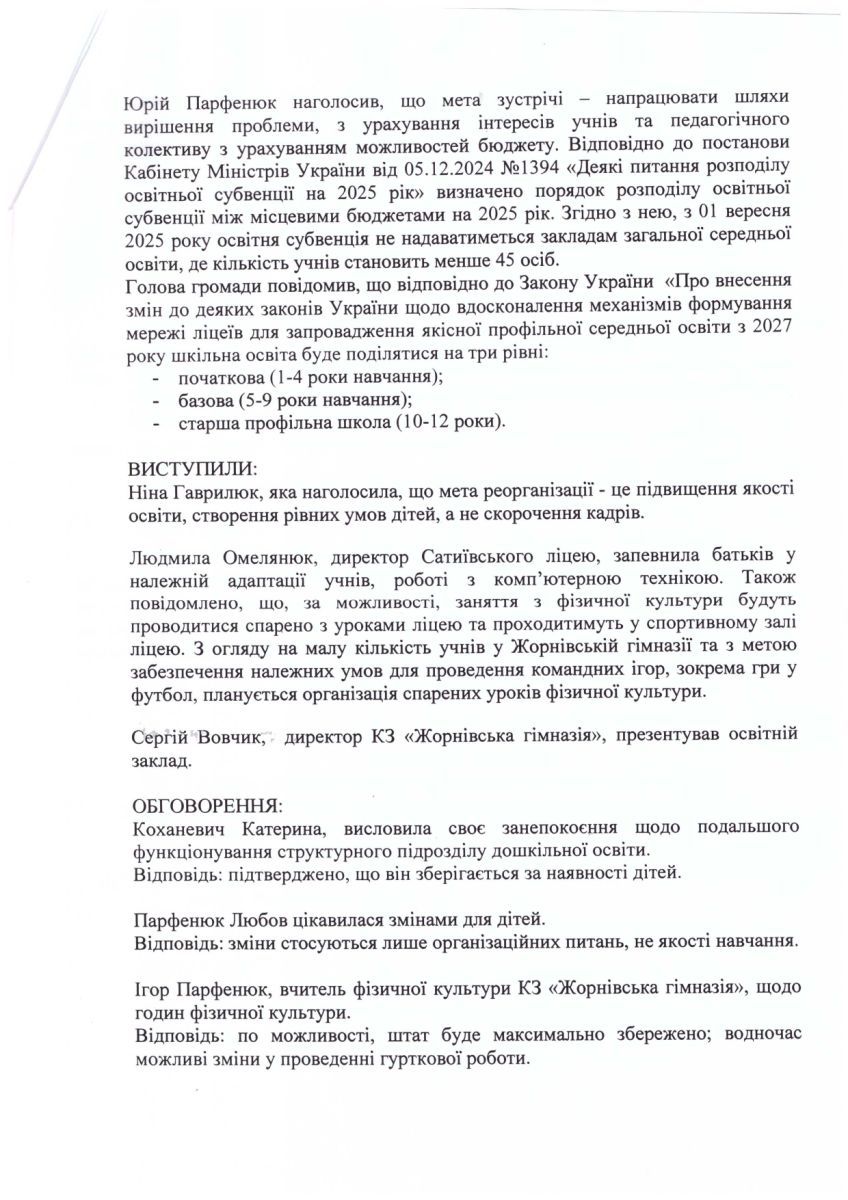 Юрій Парфенюк наголосив, що мета зустрічі – напрацювати шляхи вирішення проблеми, з урахування інтересів учнів та педагогічного колективу з урахуванням можливостей бюджету. Відповідно до постанови Кабінету Міністрів України від 05.12.2024 №1394 «Деякі питання розподілу освітньої субвенції на 2025 рік» визначено порядок розподілу освітньої субвенції між місцевими бюджетами на 2025 рік. Згідно з нею, з 01 вересня 2025 року освітня субвенція не надаватиметься закладам загальної середньої освіти, де кількість учнів становить менше 45 осіб.
Голова громади повідомив, що відповідно до Закону України «Про внесення змін до деяких законів України щодо вдосконалення механізмів формування мережі ліцеїв для запровадження якісної профільної середньої освіти з 2027 року шкільна освіта буде поділятися на три рівні:
- початкова (1-4 роки навчання);
- базова (5-9 роки навчання);
- старша профільна школа (10-12 роки).

ВИСТУПИЛИ:
Ніна Гаврилюк, яка наголосила, що мета реорганізації - це підвищення якості освіти, створення рівних умов дітей, а не скорочення кадрів.

Людмила Омелянюк, директор Сатиївського ліцею, запевнила батьків у належній адаптації учнів, роботі з комп'ютерною технікою. Також повідомлено, що, за можливості, заняття з фізичної культури будуть проводитися спарено з уроками ліцею та проходитимуть у спортивному залі ліцею. З огляду на малу кількість учнів у Жорнівській гімназії та з метою забезпечення належних умов для проведення командних ігор, зокрема гри у футбол, планується організація спарених уроків фізичної культури.

Сергій Вовчик, директор КЗ «Жорнівська гімназія», презентував освітній заклад.

ОБГОВОРЕННЯ:
Коханевич Катерина, висловила своє занепокоєння щодо подальшого функціонування структурного підрозділу дошкільної освіти.
Відповідь: підтверджено, що він зберігається за наявності дітей.

Парфенюк Любов цікавилася змінами для дітей.
Відповідь: зміни стосуються лише організаційних питань, не якості навчання.

Ігор Парфенюк, вчитель фізичної культури КЗ «Жорнівська гімназія», щодо годин фізичної культури.
Відповідь: по можливості, штат буде максимально збережено; водночас можливі зміни у проведенні гурткової роботи.